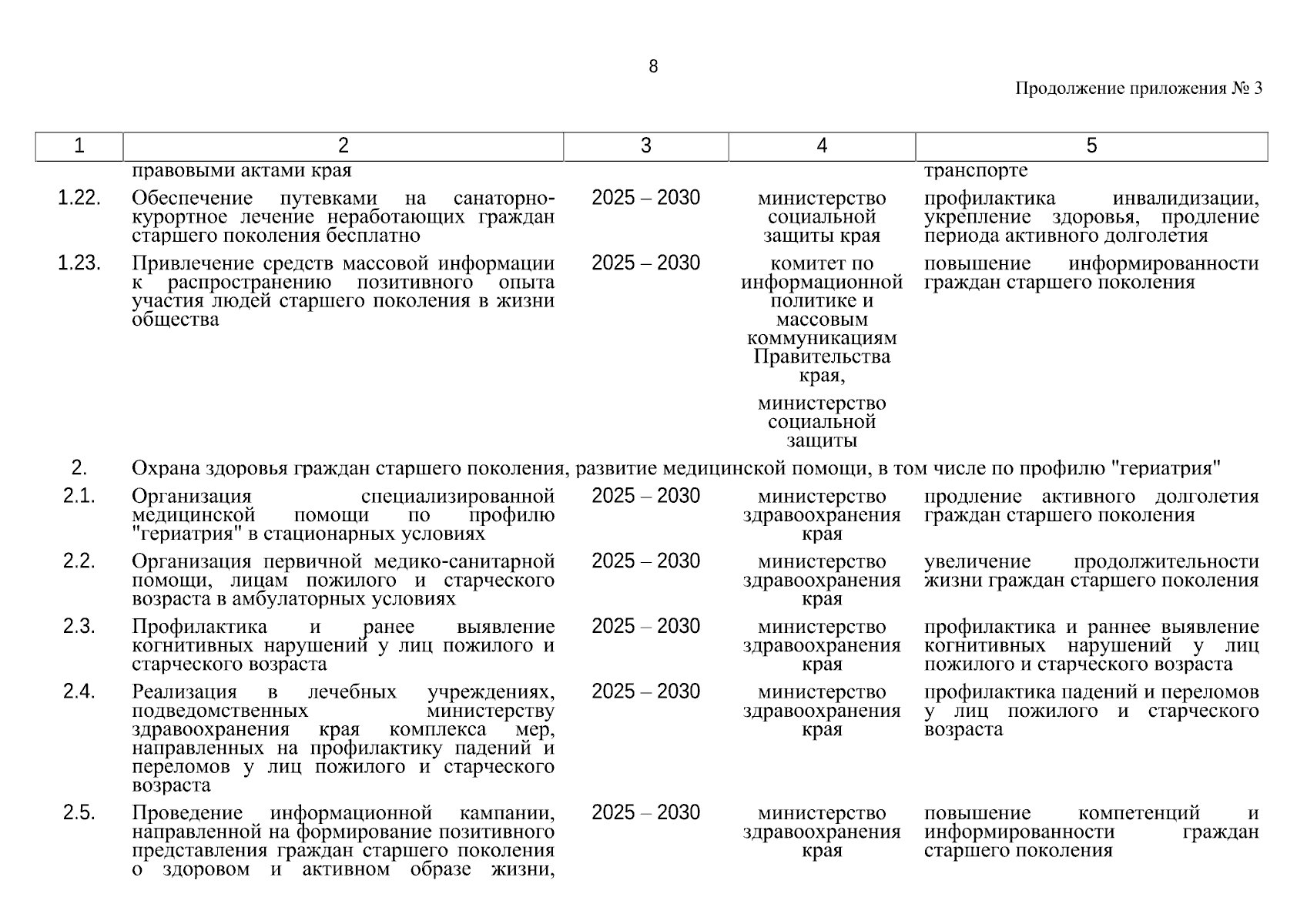 8

Продолжение приложения № 3

| 1 | 2 | 3 | 4 | 5 |
|---|---|---|---|---|
| | правовыми актами края | | | транспорте |
| 1.22. | Обеспечение путевками на санаторно-курортное лечение неработающих граждан старшего поколения бесплатно | 2025 – 2030 | министерство социальной защиты края | профилактика инвалидизации, укрепление здоровья, продление периода активного долголетия |
| 1.23. | Привлечение средств массовой информации к распространению позитивного опыта участия людей старшего поколения в жизни общества | 2025 – 2030 | комитет по информационной политике и массовым коммуникациям Правительства края, министерство социальной защиты | повышение информированности граждан старшего поколения |
| 2. | Охрана здоровья граждан старшего поколения, развитие медицинской помощи, в том числе по профилю "гериатрия" | | | |
| 2.1. | Организация специализированной медицинской помощи по профилю "гериатрия" в стационарных условиях | 2025 – 2030 | министерство здравоохранения края | продление активного долголетия граждан старшего поколения |
| 2.2. | Организация первичной медико-санитарной помощи, лицам пожилого и старческого возраста в амбулаторных условиях | 2025 – 2030 | министерство здравоохранения края | увеличение продолжительности жизни граждан старшего поколения |
| 2.3. | Профилактика и ранее выявление когнитивных нарушений у лиц пожилого и старческого возраста | 2025 – 2030 | министерство здравоохранения края | профилактика и раннее выявление когнитивных нарушений у лиц пожилого и старческого возраста |
| 2.4. | Реализация в лечебных учреждениях, подведомственных министерству здравоохранения края комплекса мер, направленных на профилактику падений и переломов у лиц пожилого и старческого возраста | 2025 – 2030 | министерство здравоохранения края | профилактика падений и переломов у лиц пожилого и старческого возраста |
| 2.5. | Проведение информационной кампании, направленной на формирование позитивного представления граждан старшего поколения о здоровом и активном образе жизни, | 2025 – 2030 | министерство здравоохранения края | повышение компетенций и информированности граждан старшего поколения |